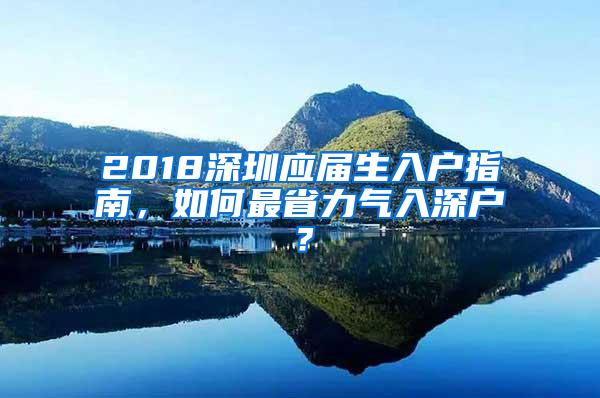 2018深圳应届生入户指南，如何最省力气入深户？